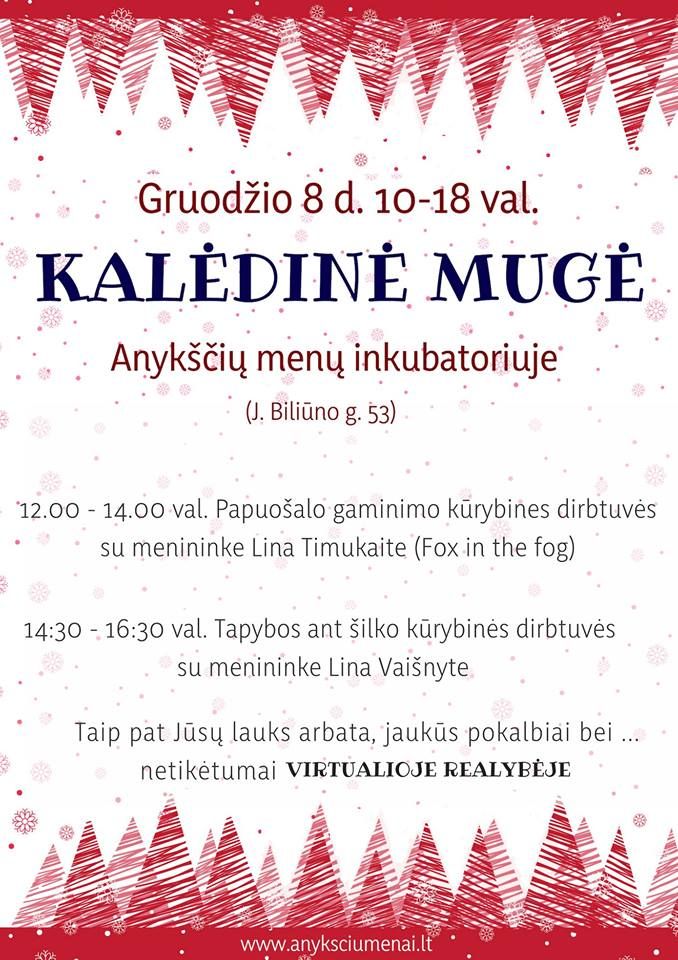 Gruodžio 8 d. 10-18 val.

KALĖDINĖ MUGĖ

Anykščių menų inkubatoriuje

(J. Biliūno g. 53)

12.00 - 14.00 val. Papuošalo gaminimo kūrybines dirbtuvės su menininke Lina Timukaite (Fox in the fog)

14:30 - 16:30 val. Tapybos ant šilko kūrybinės dirbtuvės su menininke Lina Vaišnyte

Taip pat Jūsų lauks arbata, jaukūs pokalbiai bei ... netikėtumai VIRTUALIOJE REALYBĖJE

www.anyksciumenai.lt